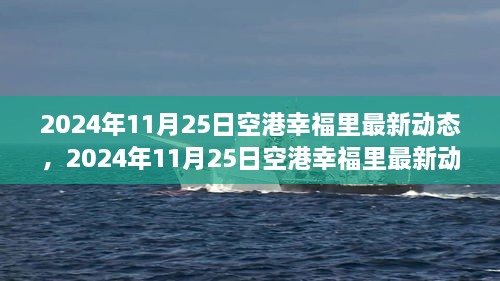 2024年11月25日空港幸福里最新动态，2024年11月25日空港幸福里最新动